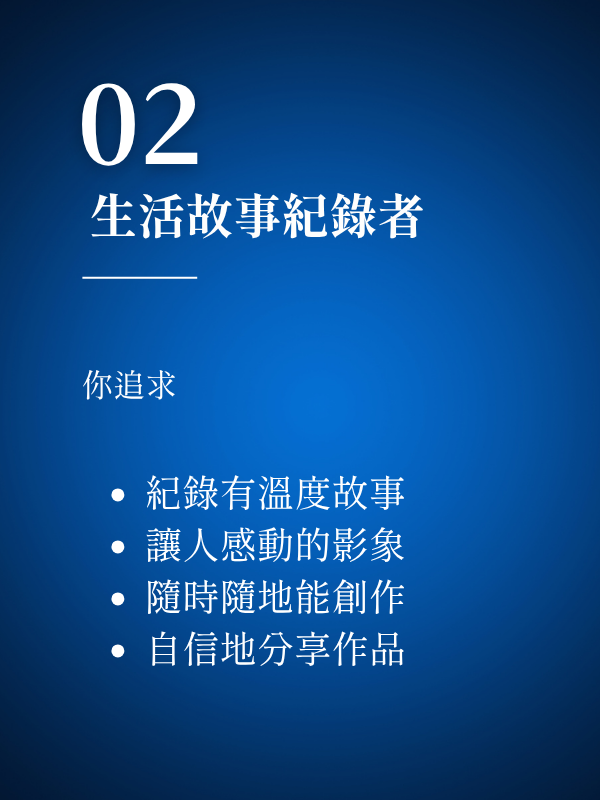 02
生活故事紀錄者

你追求

• 紀錄有溫度故事
• 讓人感動的影象
• 隨時隨地能創作
• 自信地分享作品